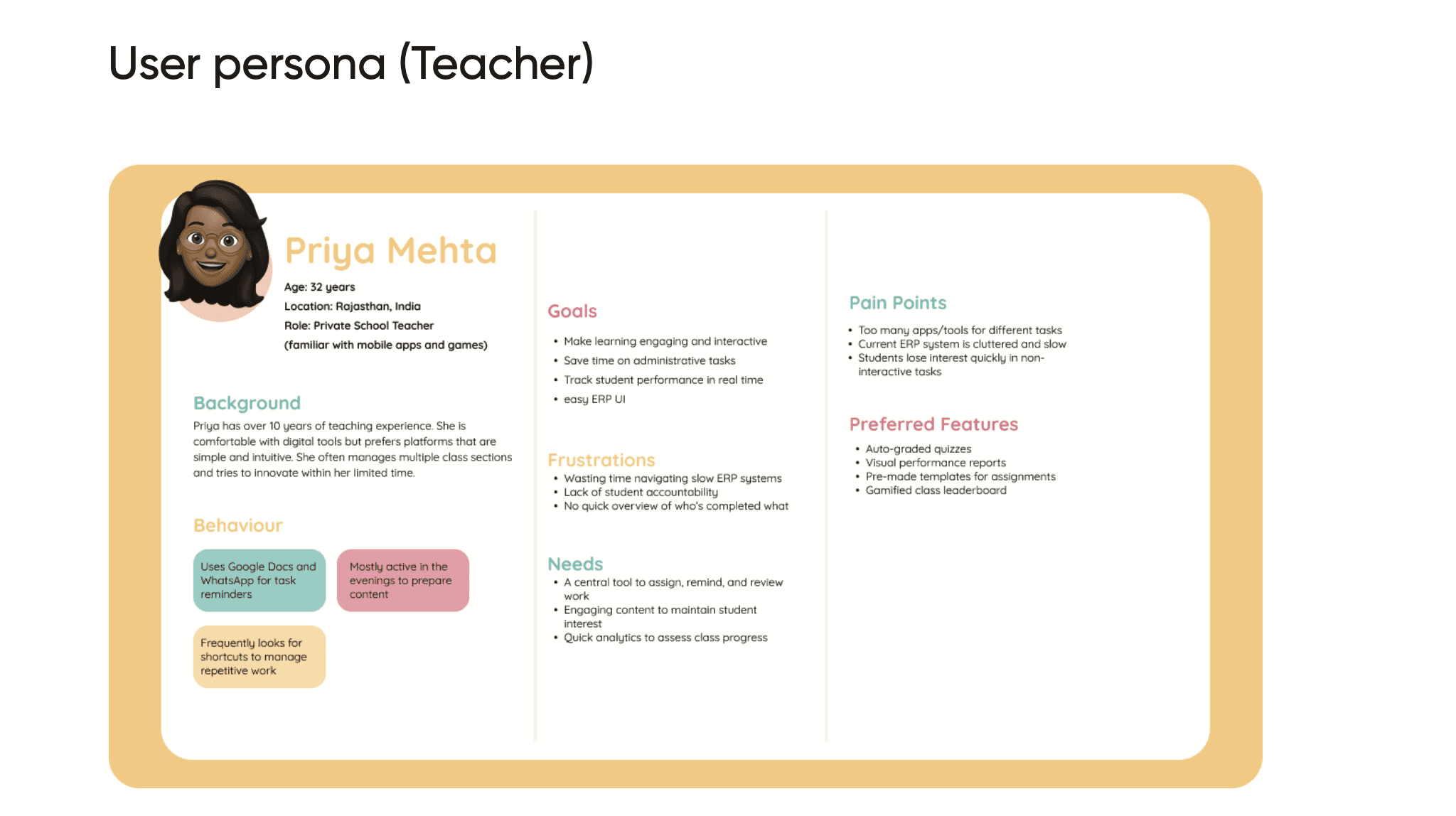 User persona (Teacher)

Priya Mehta

Age: 32 years
Location: Rajasthan, India
Role: Private School Teacher
(familiar with mobile apps and games)

Background
Priya has over 10 years of teaching experience. She is comfortable with digital tools but prefers platforms that are simple and intuitive. She often manages multiple class sections and tries to innovate within her limited time.

Behaviour

Uses Google Docs and WhatsApp for task reminders

Mostly active in the evenings to prepare content

Frequently looks for shortcuts to manage repetitive work

Goals
• Make learning engaging and interactive
• Save time on administrative tasks
• Track student performance in real time
• easy ERP UI

Frustrations
• Wasting time navigating slow ERP systems
• Lack of student accountability
• No quick overview of who's completed what

Needs
• A central tool to assign, remind, and review work
• Engaging content to maintain student interest
• Quick analytics to assess class progress

Pain Points
• Too many apps/tools for different tasks
• Current ERP system is cluttered and slow
• Students lose interest quickly in non-interactive tasks

Preferred Features
• Auto-graded quizzes
• Visual performance reports
• Pre-made templates for assignments
• Gamified class leaderboard